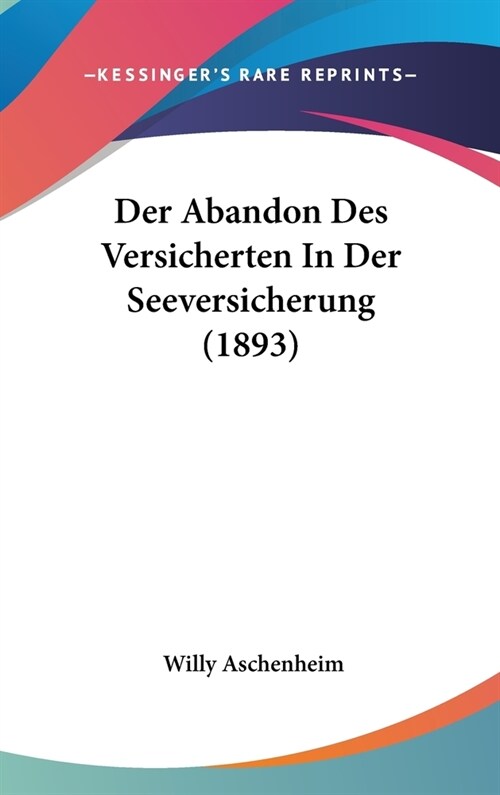 —KESSINGER'S RARE REPRINTS—

Der Abandon Des Versicherten In Der Seeversicherung (1893)

Willy Aschenheim